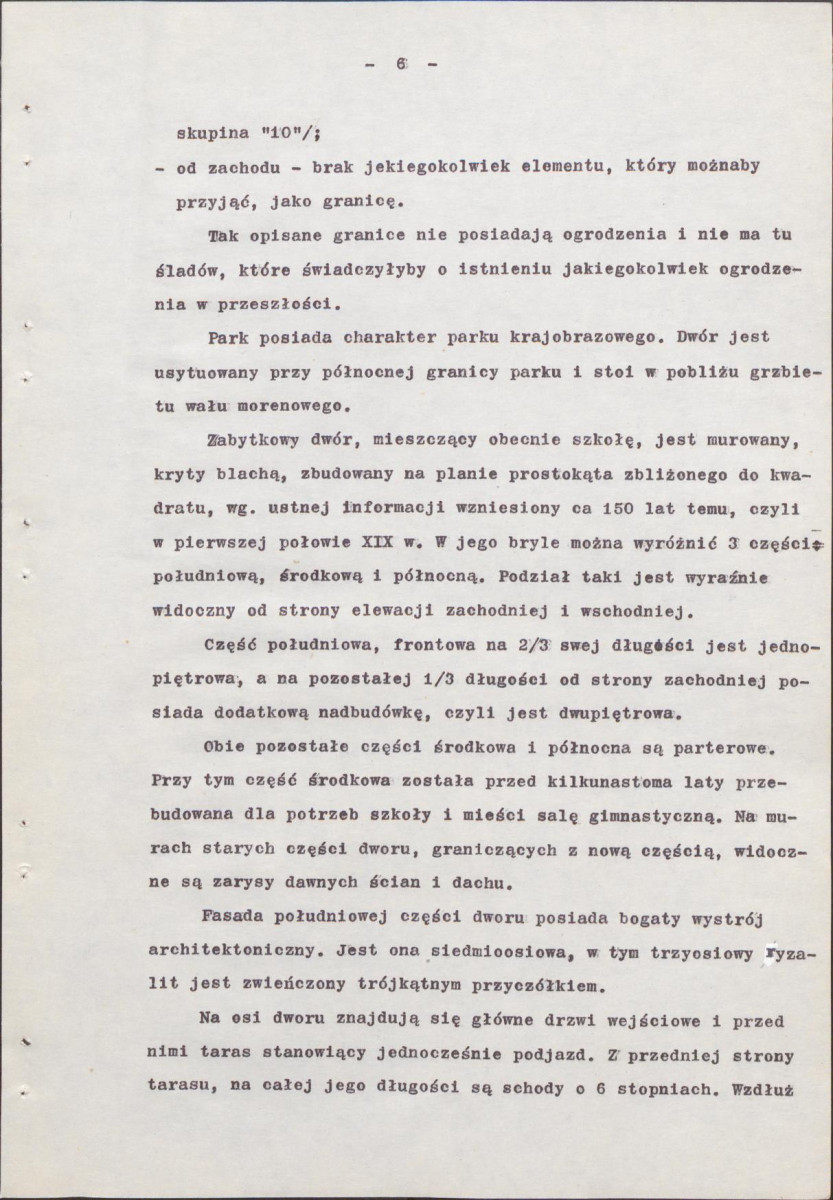 - 6 -

skupina "10"/;

- od zachodu - brak jekiegokolwiek elementu, który możnaby przyjąć, jako granicę.

Tak opisane granice nie posiadają ogrodzenia i nie ma tu śladów, które świadczyłyby o istnieniu jakiegokolwiek ogrodzenia w przeszłości.

Park posiada charakter parku krajobrazowego. Dwór jest usytuowany przy północnej granicy parku i stoi w pobliżu grzbietu wału morenowego.

Zabytkowy dwór, mieszczący obecnie szkołę, jest murowany, kryty blachą, zbudowany na planie prostokąta zbliżonego do kwadratu, wg. ustnej informacji wzniesiony ca 150 lat temu, czyli w pierwszej połowie XIX w. W jego bryle można wyróżnić 3 części: południową, środkową i północną. Podział taki jest wyraźnie widoczny od strony elewacji zachodniej i wschodniej.

Część południowa, frontowa na 2/3 swej długości jest jednopiętrowa, a na pozostałej 1/3 długości od strony zachodniej posiada dodatkową nadbudówkę, czyli jest dwupiętrowa.

Obie pozostałe części środkowa i północna są parterowe. Przy tym część środkowa została przed kilkunastoma laty przebudowana dla potrzeb szkoły i mieści salę gimnastyczną. Na murach starych części dworu, graniczących z nową częścią, widoczne są zarysy dawnych ścian i dachu.

Fasada południowej części dworu posiada bogaty wystrój architektoniczny. Jest ona siedmioosiowa, w tym trzyosiowy ryzalit jest zwieńczony trójkątnym przyczółkiem.

Na osi dworu znajdują się główne drzwi wejściowe i przed nimi taras stanowiący jednocześnie podjazd. Z przedniej strony tarasu, na całej jego długości są schody o 6 stopniach. Wzdłuż